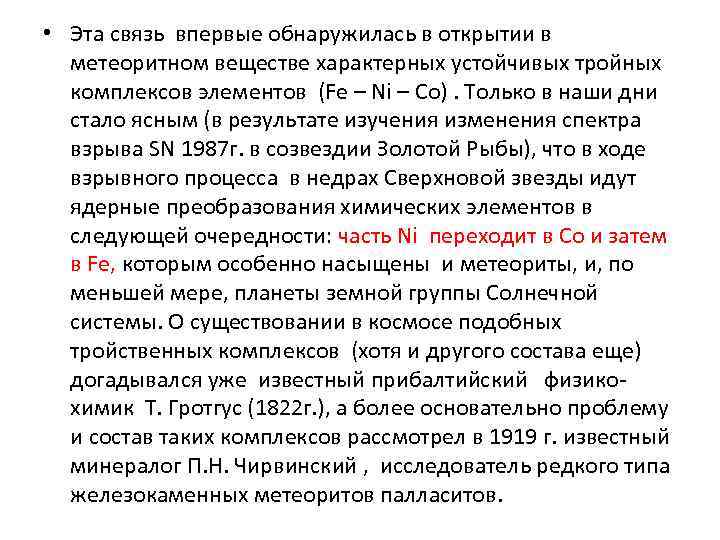 • Эта связь впервые обнаружилась в открытии в метеоритном веществе характерных устойчивых тройных комплексов элементов (Fe – Ni – Co) . Только в наши дни стало ясным (в результате изучения изменения спектра взрыва SN 1987г. в созвездии Золотой Рыбы), что в ходе взрывного процесса в недрах Сверхновой звезды идут ядерные преобразования химических элементов в следующей очередности: часть Ni переходит в Co и затем в Fe, которым особенно насыщены и метеориты, и, по меньшей мере, планеты земной группы Солнечной системы. О существовании в космосе подобных тройственных комплексов (хотя и другого состава еще) догадывался уже известный прибалтийский физико-химик Т. Гротгус (1822г.), а более основательно проблему и состав таких комплексов рассмотрел в 1919 г. известный минералог П.Н. Чирвинский , исследователь редкого типа железокаменных метеоритов палласитов.